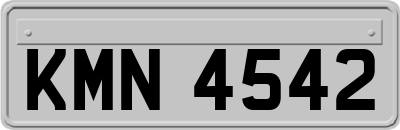 KMN 4542